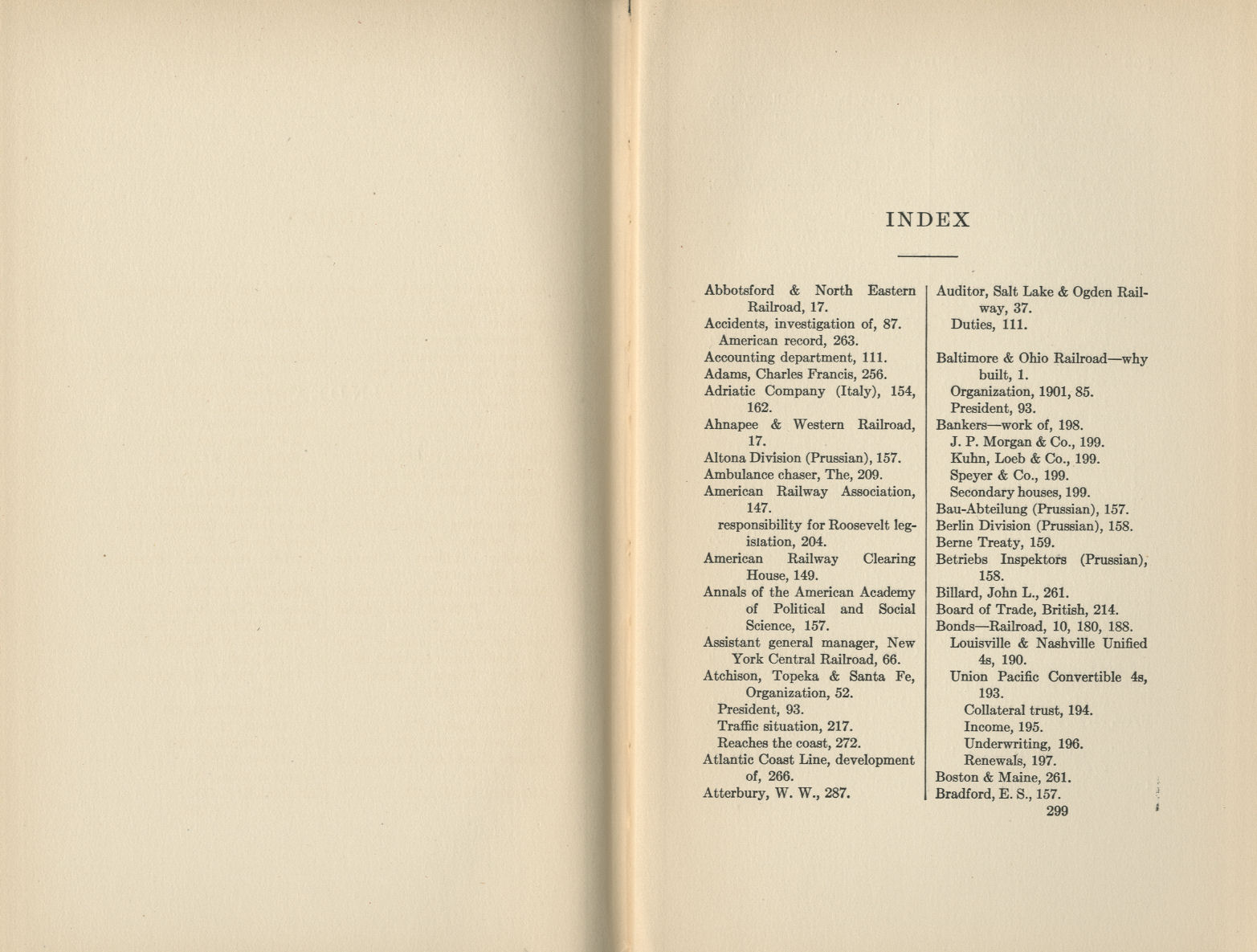 INDEX

Abbotsford & North Eastern Railroad, 17.
Accidents, investigation of, 87.
American record, 263.
Accounting department, 111.
Adams, Charles Francis, 256.
Adriatic Company (Italy), 154, 162.
Ahnapee & Western Railroad, 17.
Altona Division (Prussian), 157.
Ambulance chaser, The, 209.
American Railway Association, 147.
responsibility for Roosevelt legislation, 204.
American Railway Clearing House, 149.
Annals of the American Academy of Political and Social Science, 157.
Assistant general manager, New York Central Railroad, 66.
Atchison, Topeka & Santa Fe, Organization, 52.
President, 93.
Traffic situation, 217.
Reaches the coast, 272.
Atlantic Coast Line, development of, 266.
Atterbury, W. W., 287.

Auditor, Salt Lake & Ogden Railway, 37.
Duties, 111.

Baltimore & Ohio Railroad—why built, 1.
Organization, 1901, 85.
President, 93.
Bankers—work of, 198.
J. P. Morgan & Co., 199.
Kuhn, Loeb & Co., 199.
Speyer & Co., 199.
Secondary houses, 199.
Bau-Abteilung (Prussian), 157.
Berlin Division (Prussian), 158.
Berne Treaty, 159.
Betriebs Inspektors (Prussian), 158.
Billard, John L., 261.
Board of Trade, British, 214.
Bonds—Railroad, 10, 180, 188.
Louisville & Nashville Unified 4s, 190.
Union Pacific Convertible 4s, 193.
Collateral trust, 194.
Income, 195.
Underwriting, 196.
Renewals, 197.
Boston & Maine, 261.
Bradford, E. S., 157.

299